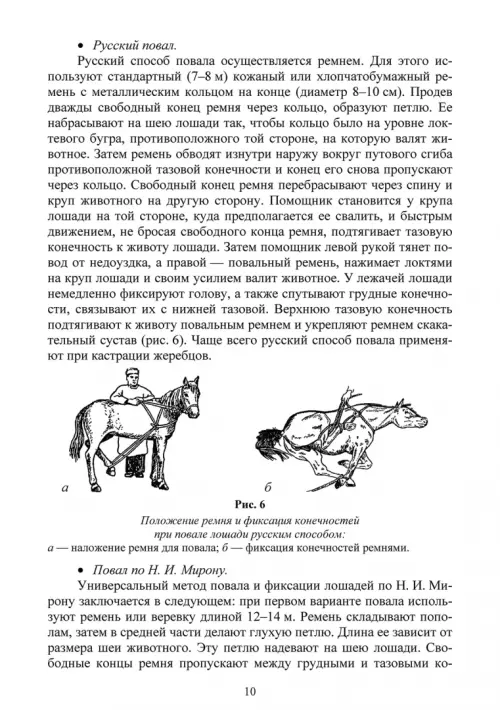 • Русский повал.

Русский способ повала осуществляется ремнем. Для этого используют стандартный (7–8 м) кожаный или хлопчатобумажный ремень с металлическим кольцом на конце (диаметр 8–10 см). Продев дважды свободный конец ремня через кольцо, образуют петлю. Ее набрасывают на шею лошади так, чтобы кольцо было на уровне локтевого бугра, противоположного той стороне, на которую валят животное. Затем ремень обводят изнутри наружу вокруг путового сгиба противоположной тазовой конечности и конец его снова пропускают через кольцо. Свободный конец ремня перебрасывают через спину и круп животного на другую сторону. Помощник становится у крупа лошади на той стороне, куда предполагается ее свалить, и быстрым движением, не бросая свободного конца ремня, подтягивает тазовую конечность к животу лошади. Затем помощник левой рукой тянет повод от недоуздка, а правой — повальный ремень, нажимает локтями на круп лошади и своим усилием валит животное. У лежачей лошади немедленно фиксируют голову, а также спутывают грудные конечности, связывают их с нижней тазовой. Верхнюю тазовую конечность подтягивают к животу повальным ремнем и укрепляют ремнем скакательный сустав (рис. 6). Чаще всего русский способ повала применяют при кастрации жеребцов.

а

б

Рис. 6

Положение ремня и фиксация конечностей при повале лошади русским способом:
а — наложение ремня для повала; б — фиксация конечностей ремнями.

• Повал по Н. И. Мирону.

Универсальный метод повала и фиксации лошадей по Н. И. Мирону заключается в следующем: при первом варианте повала используют ремень или веревку длиной 12–14 м. Ремень складывают пополам, затем в средней части делают глухую петлю. Длина ее зависит от размера шеи животного. Эту петлю надевают на шею лошади. Свободные концы ремня пропускают между грудными и тазовыми ко-

10